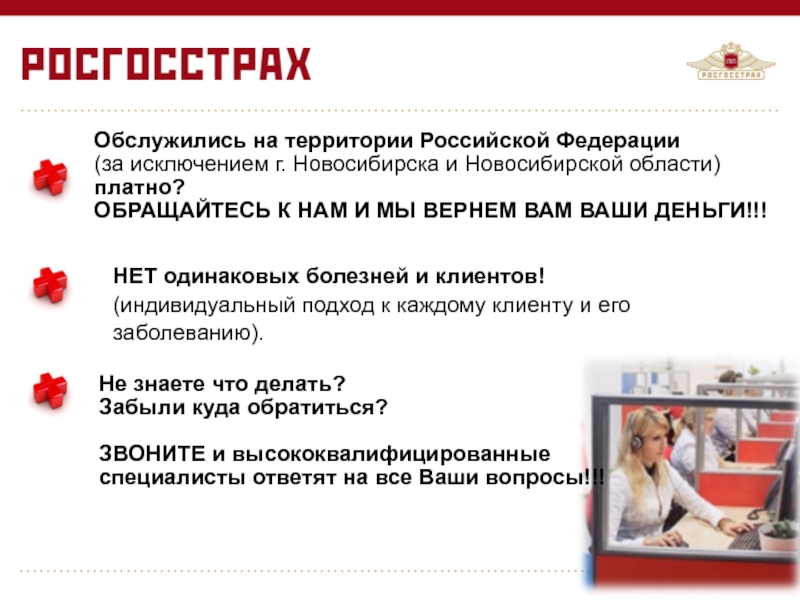 РОСГОССТРАХ

РОСГОССТРАХ

Обслужились на территории Российской Федерации (за исключением г. Новосибирска и Новосибирской области) платно?
ОБРАЩАЙТЕСЬ К НАМ И МЫ ВЕРНЕМ ВАМ ВАШИ ДЕНЬГИ!!!

НЕТ одинаковых болезней и клиентов!
(индивидуальный подход к каждому клиенту и его заболеванию).

Не знаете что делать?
Забыли куда обратиться?

ЗВОНИТЕ и высококвалифицированные специалисты ответят на все Ваши вопросы!!!